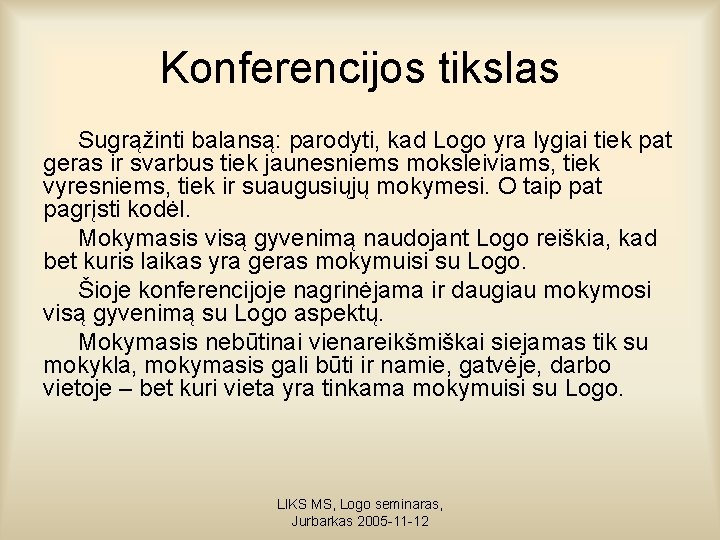 Konferencijos tikslas

Sugrąžinti balansą: parodyti, kad Logo yra lygiai tiek pat geras ir svarbus tiek jaunesniems moksleiviams, tiek vyresniems, tiek ir suaugusiųjų mokymesi. O taip pat pagrįsti kodėl.

Mokymasis visą gyvenimą naudojant Logo reiškia, kad bet kuris laikas yra geras mokymuisi su Logo.

Šioje konferencijoje nagrinėjama ir daugiau mokymosi visą gyvenimą su Logo aspektų.

Mokymasis nebūtinai vienareikšmiškai siejamas tik su mokykla, mokymasis gali būti ir namie, gatvėje, darbo vietoje – bet kuri vieta yra tinkama mokymuisi su Logo.

LIKS MS, Logo seminaras,
Jurbarkas 2005-11-12